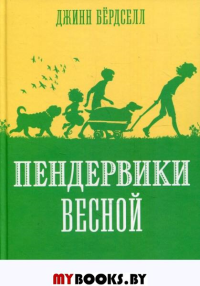 ДЖИНН БЁРДСЕЛЛ

ПЕНДЕРВИКИ
ВЕСНОЙ

MYBOOKS.BY